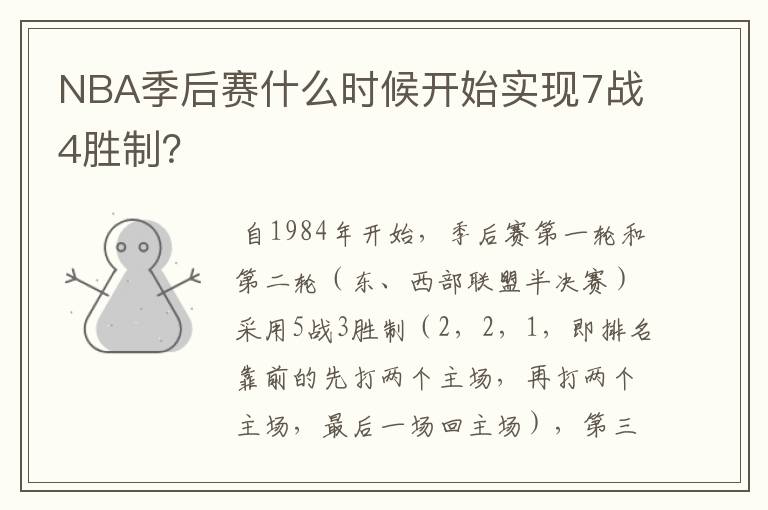 NBA季后赛什么时候开始实现7战4胜制？

自1984年开始，季后赛第一轮和第二轮（东、西部联盟半决赛）采用5战3胜制（2，2，1，即排名靠前的先打两个主场，再打两个主场，最后一场回主场），第三